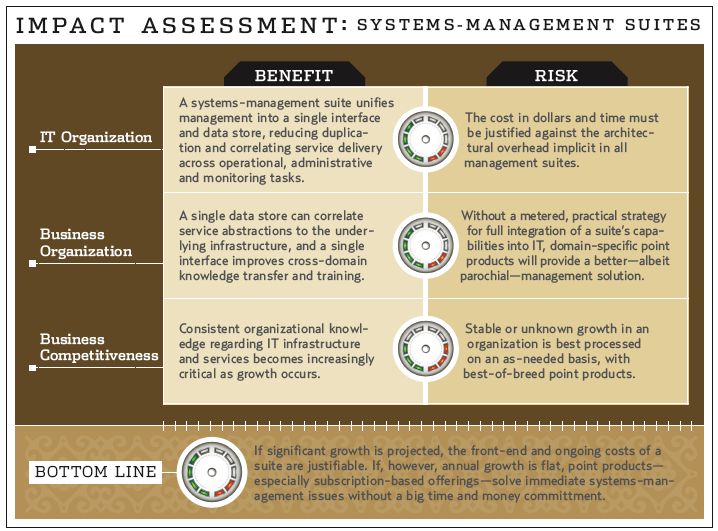 IMPACT ASSESSMENT: SYSTEMS-MANAGEMENT SUITES

| | BENEFIT | RISK |
|---|---|---|
| IT Organization | A systems-management suite unifies management into a single interface and data store, reducing duplication and correlating service delivery across operational, administrative and monitoring tasks. | The cost in dollars and time must be justified against the architectural overhead implicit in all management suites. |
| Business Organization | A single data store can correlate service abstractions to the underlying infrastructure, and a single interface improves cross-domain knowledge transfer and training. | Without a metered, practical strategy for full integration of a suite's capabilities into IT, domain-specific point products will provide a better—albeit parochial—management solution. |
| Business Competitiveness | Consistent organizational knowledge regarding IT infrastructure and services becomes increasingly critical as growth occurs. | Stable or unknown growth in an organization is best processed on an as-needed basis, with best-of-breed point products. |

BOTTOM LINE

If significant growth is projected, the front-end and ongoing costs of a suite are justifiable. If, however, annual growth is flat, point products—especially subscription-based offerings—solve immediate systems-management issues without a big time and money committment.